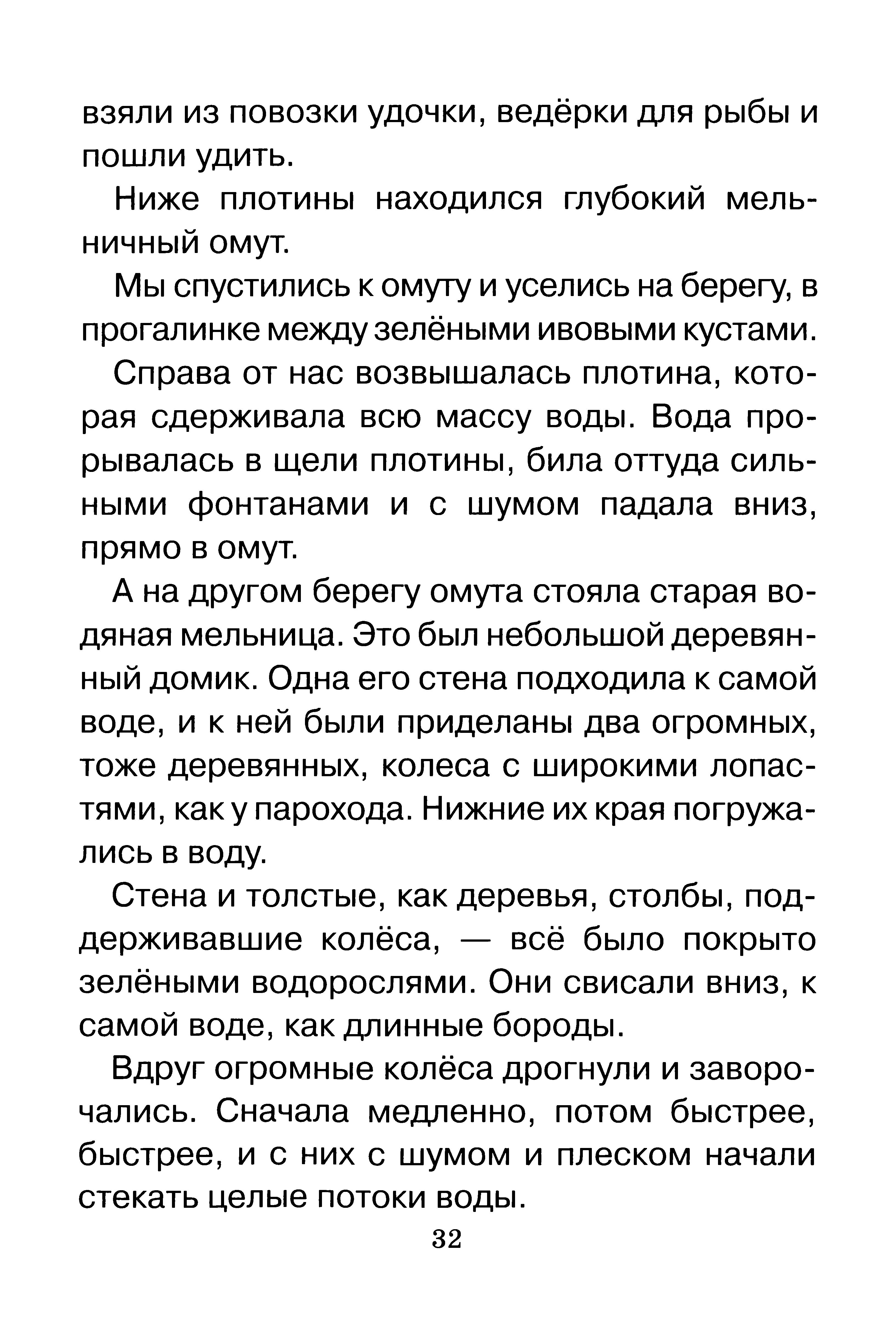 взяли из повозки удочки, ведёрки для рыбы и пошли удить.

Ниже плотины находился глубокий мельничный омут.

Мы спустились к омуту и уселись на берегу, в прогалинке между зелёными ивовыми кустами.

Справа от нас возвышалась плотина, которая сдерживала всю массу воды. Вода прорывалась в щели плотины, била оттуда сильными фонтанами и с шумом падала вниз, прямо в омут.

А на другом берегу омута стояла старая водяная мельница. Это был небольшой деревянный домик. Одна его стена подходила к самой воде, и к ней были приделаны два огромных, тоже деревянных, колеса с широкими лопастями, как у парохода. Нижние их края погружались в воду.

Стена и толстые, как деревья, столбы, поддерживавшие колёса, — всё было покрыто зелёными водорослями. Они свисали вниз, к самой воде, как длинные бороды.

Вдруг огромные колёса дрогнули и заворочались. Сначала медленно, потом быстрее, быстрее, и с них с шумом и плеском начали стекать целые потоки воды.

32